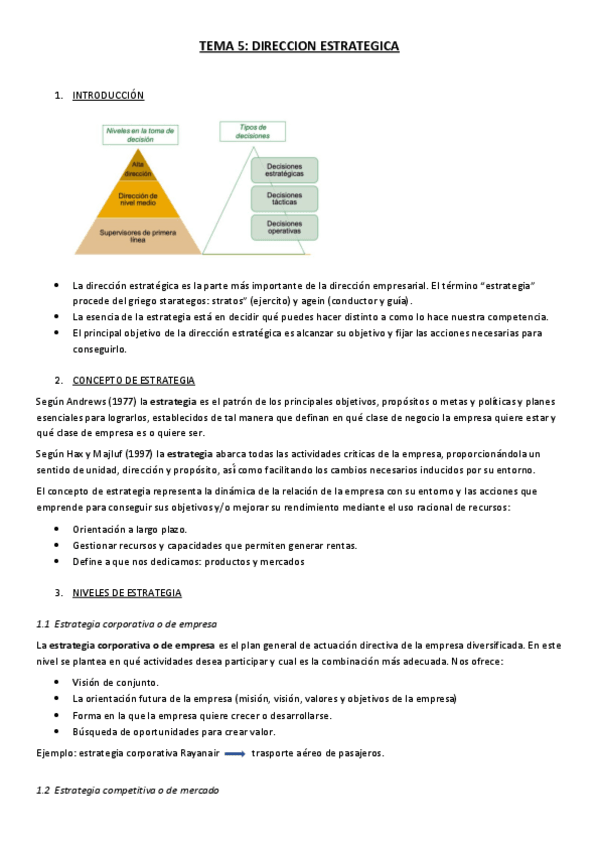 TEMA 5: DIRECCION ESTRATEGICA

1. INTRODUCCIÓN

Niveles en la toma de decisión

Alta dirección

Dirección de nivel medio

Supervisores de primera línea

Tipos de decisiones

Decisiones estratégicas

Decisiones tácticas

Decisiones operativas

• La dirección estratégica es la parte más importante de la dirección empresarial. El término "estrategia" procede del griego starategos: stratos" (ejercito) y agein (conductor y guía).
• La esencia de la estrategia está en decidir qué puedes hacer distinto a como lo hace nuestra competencia.
• El principal objetivo de la dirección estratégica es alcanzar su objetivo y fijar las acciones necesarias para conseguirlo.

2. CONCEPTO DE ESTRATEGIA

Según Andrews (1977) la estrategia es el patrón de los principales objetivos, propósitos o metas y políticas y planes esenciales para lograrlos, establecidos de tal manera que definan en qué clase de negocio la empresa quiere estar y qué clase de empresa es o quiere ser.

Según Hax y Majluf (1997) la estrategia abarca todas las actividades críticas de la empresa, proporcionándola un sentido de unidad, dirección y propósito, así como facilitando los cambios necesarios inducidos por su entorno.

El concepto de estrategia representa la dinámica de la relación de la empresa con su entorno y las acciones que emprende para conseguir sus objetivos y/o mejorar su rendimiento mediante el uso racional de recursos:

• Orientación a largo plazo.
• Gestionar recursos y capacidades que permiten generar rentas.
• Define a que nos dedicamos: productos y mercados

3. NIVELES DE ESTRATEGIA

1.1 Estrategia corporativa o de empresa

La estrategia corporativa o de empresa es el plan general de actuación directiva de la empresa diversificada. En este nivel se plantea en qué actividades desea participar y cual es la combinación más adecuada. Nos ofrece:

• Visión de conjunto.
• La orientación futura de la empresa (misión, visión, valores y objetivos de la empresa)
• Forma en la que la empresa quiere crecer o desarrollarse.
• Búsqueda de oportunidades para crear valor.

Ejemplo: estrategia corporativa Rayanair ⟶ trasporte aéreo de pasajeros.

1.2 Estrategia competitiva o de mercado